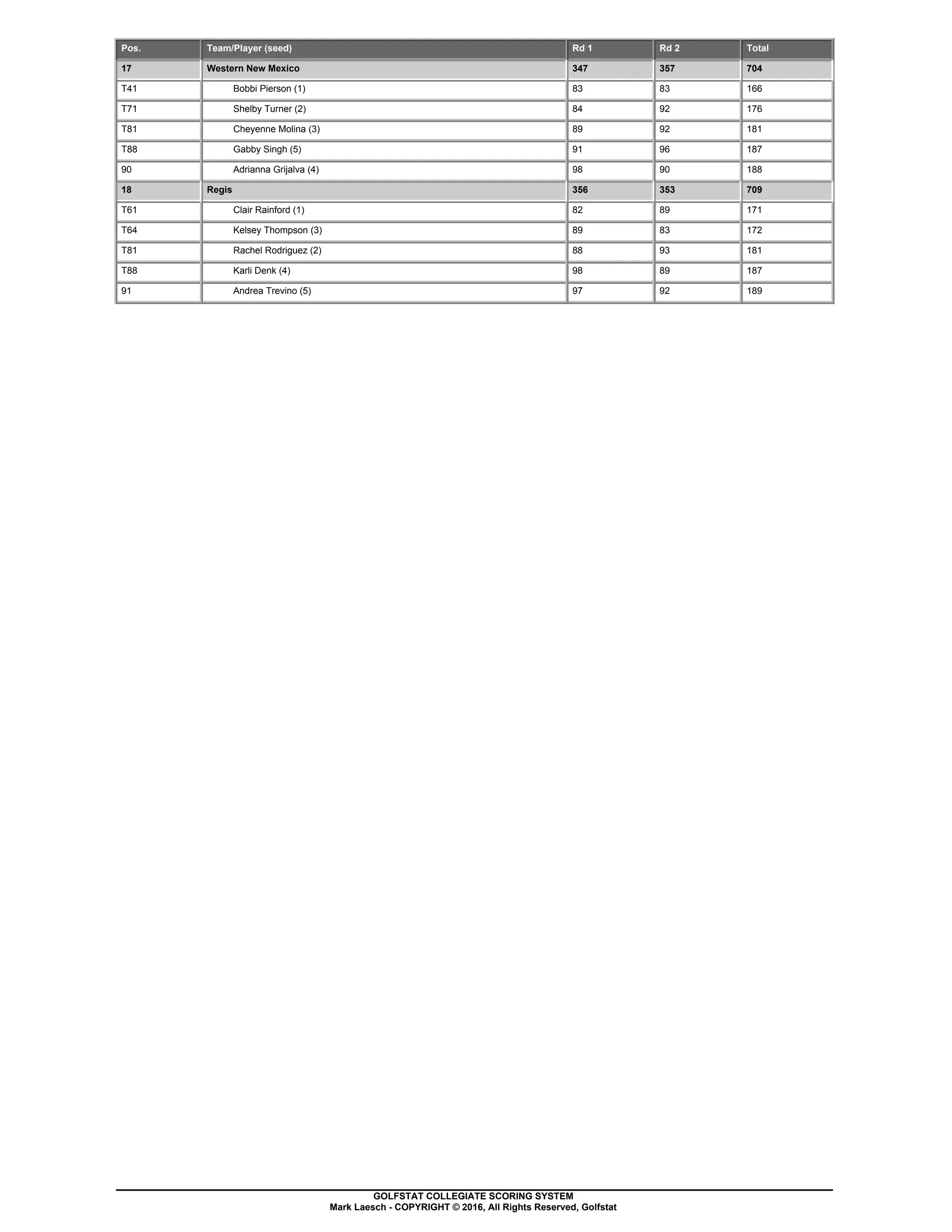 | Pos. | Team/Player (seed) | Rd 1 | Rd 2 | Total |
|---|---|---|---|---|
| 17 | Western New Mexico | 347 | 357 | 704 |
| T41 | Bobbi Pierson (1) | 83 | 83 | 166 |
| T71 | Shelby Turner (2) | 84 | 92 | 176 |
| T81 | Cheyenne Molina (3) | 89 | 92 | 181 |
| T88 | Gabby Singh (5) | 91 | 96 | 187 |
| 90 | Adrianna Grijalva (4) | 98 | 90 | 188 |
| 18 | Regis | 356 | 353 | 709 |
| T61 | Clair Rainford (1) | 82 | 89 | 171 |
| T64 | Kelsey Thompson (3) | 89 | 83 | 172 |
| T81 | Rachel Rodriguez (2) | 88 | 93 | 181 |
| T88 | Karli Denk (4) | 98 | 89 | 187 |
| 91 | Andrea Trevino (5) | 97 | 92 | 189 |

GOLFSTAT COLLEGIATE SCORING SYSTEM
Mark Laesch - COPYRIGHT © 2016, All Rights Reserved, Golfstat